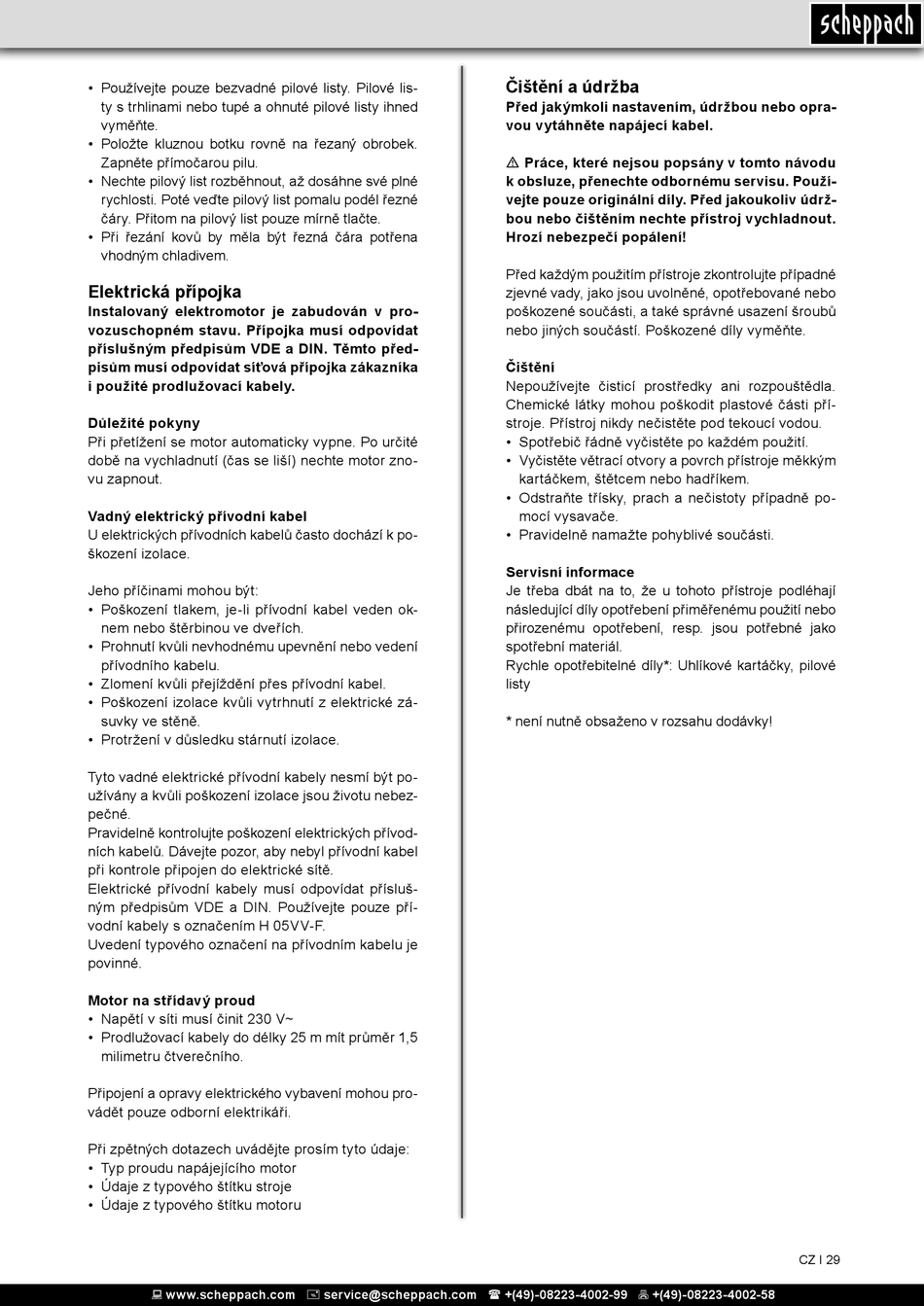 scheppach

• Používejte pouze bezvadné pilové listy. Pilové listy s trhlinami nebo tupé a ohnuté pilové listy ihned vyměňte.
• Položte kluznou botku rovně na řezaný obrobek. Zapněte přímočarou pilu.
• Nechte pilový list rozběhnout, až dosáhne své plné rychlosti. Poté veďte pilový list pomalu podél řezné čáry. Přitom na pilový list pouze mírně tlačte.
• Při řezání kovů by měla být řezná čára potřena vhodným chladivem.

Elektrická přípojka
Instalovaný elektromotor je zabudován v provozuschopném stavu. Přípojka musí odpovídat příslušným předpisům VDE a DIN. Těmto předpisům musí odpovídat síťová přípojka zákazníka i použité prodlužovací kabely.

Důležité pokyny
Při přetížení se motor automaticky vypne. Po určité době na vychladnutí (čas se liší) nechte motor znovu zapnout.

Vadný elektrický přívodní kabel
U elektrických přívodních kabelů často dochází k poškození izolace.

Jeho příčinami mohou být:
• Poškození tlakem, je-li přívodní kabel veden oknem nebo štěrbinou ve dveřích.
• Prohnutí kvůli nevhodnému upevnění nebo vedení přívodního kabelu.
• Zlomení kvůli přejíždění přes přívodní kabel.
• Poškození izolace kvůli vytrhnutí z elektrické zásuvky ve stěně.
• Protržení v důsledku stárnutí izolace.

Tyto vadné elektrické přívodní kabely nesmí být používány a kvůli poškození izolace jsou životu nebezpečné.
Pravidelně kontrolujte poškození elektrických přívodních kabelů. Dávejte pozor, aby nebyl přívodní kabel při kontrole připojen do elektrické sítě.
Elektrické přívodní kabely musí odpovídat příslušným předpisům VDE a DIN. Používejte pouze přívodní kabely s označením H 05VV-F.
Uvedení typového označení na přívodním kabelu je povinné.

Motor na střídavý proud
• Napětí v síti musí činit 230 V~
• Prodlužovací kabely do délky 25 m mít průměr 1,5 milimetru čtverečního.

Připojení a opravy elektrického vybavení mohou provádět pouze odborní elektrikáři.

Při zpětných dotazech uvádějte prosím tyto údaje:
• Typ proudu napájejícího motor
• Údaje z typového štítku stroje
• Údaje z typového štítku motoru

Čištění a údržba
Před jakýmkoli nastavením, údržbou nebo opravou vytáhněte napájecí kabel.

⚠ Práce, které nejsou popsány v tomto návodu k obsluze, přenechte odbornému servisu. Používejte pouze originální díly. Před jakoukoliv údržbou nebo čištěním nechte přístroj vychladnout. Hrozí nebezpečí popálení!

Před každým použitím přístroje zkontrolujte případné zjevné vady, jako jsou uvolněné, opotřebované nebo poškozené součásti, a také správné usazení šroubů nebo jiných součástí. Poškozené díly vyměňte.

Čištění
Nepoužívejte čisticí prostředky ani rozpouštědla. Chemické látky mohou poškodit plastové části přístroje. Přístroj nikdy nečistěte pod tekoucí vodou.
• Spotřebič řádně vyčistěte po každém použití.
• Vyčistěte větrací otvory a povrch přístroje měkkým kartáčkem, štětcem nebo hadříkem.
• Odstraňte třísky, prach a nečistoty případně pomocí vysavače.
• Pravidelně namažte pohyblivé součásti.

Servisní informace
Je třeba dbát na to, že u tohoto přístroje podléhají následující díly opotřebení přiměřenému použití nebo přirozenému opotřebení, resp. jsou potřebné jako spotřební materiál.
Rychle opotřebitelné díly*: Uhlíkové kartáčky, pilové listy

* není nutně obsaženo v rozsahu dodávky!

CZ I 29

www.scheppach.com service@scheppach.com +(49)-08223-4002-99 +(49)-08223-4002-58